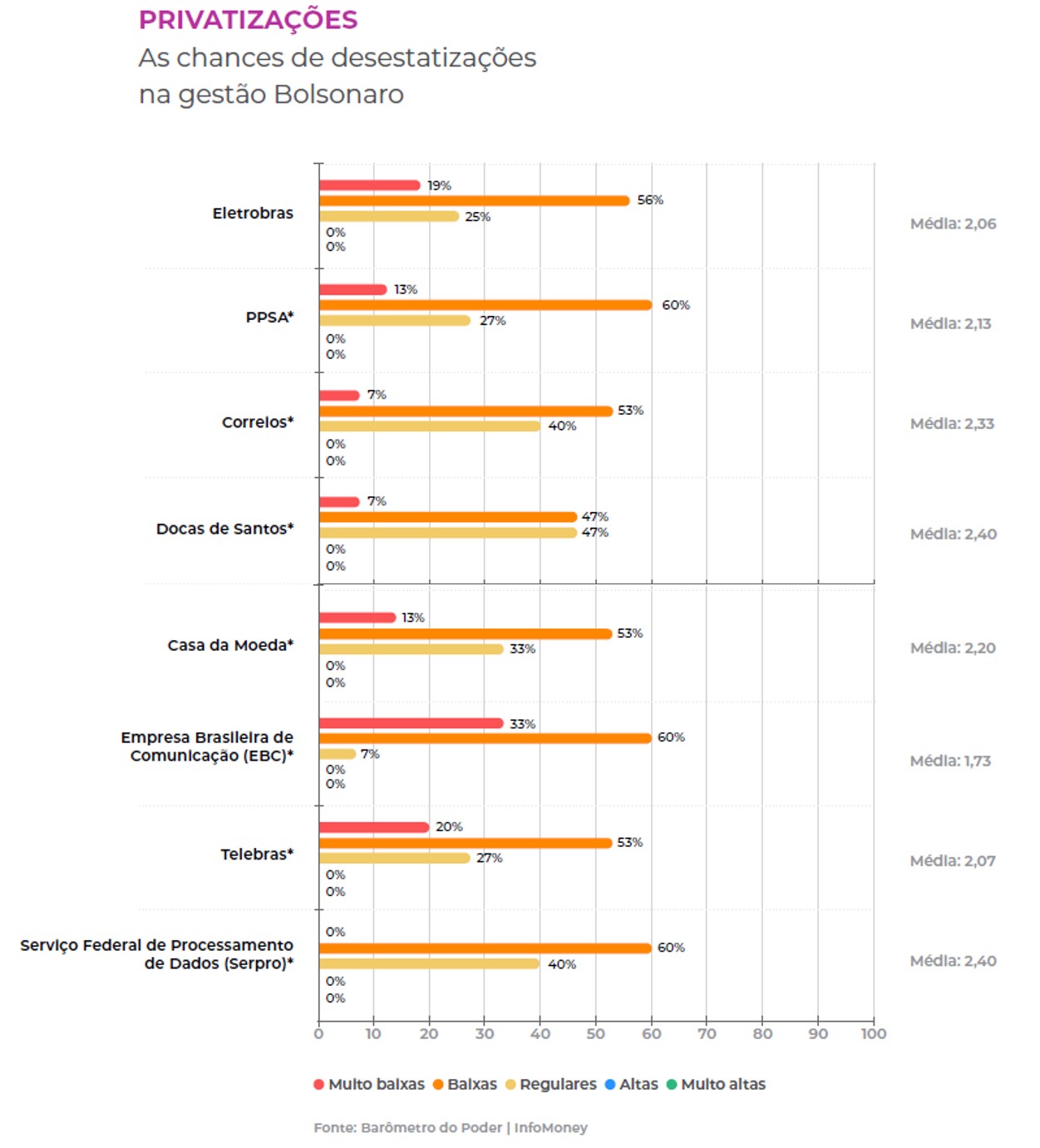 PRIVATIZAÇÕES
As chances de desestatizações na gestão Bolsonaro

Eletrobras
19%
56%
25%
0%
0%
Média: 2,06

PPSA*
13%
60%
27%
0%
0%
Média: 2,13

Correios*
7%
53%
40%
0%
0%
Média: 2,33

Docas de Santos*
7%
47%
47%
0%
0%
Média: 2,40

Casa da Moeda*
13%
53%
33%
0%
0%
Média: 2,20

Empresa Brasileira de Comunicação (EBC)*
33%
60%
7%
0%
0%
Média: 1,73

Telebras*
20%
53%
27%
0%
0%
Média: 2,07

Serviço Federal de Processamento de Dados (Serpro)*
0%
60%
40%
0%
0%
Média: 2,40

0 10 20 30 40 50 60 70 80 90 100

Muito baixas Baixas Regulares Altas Muito altas

Fonte: Barômetro do Poder | InfoMoney